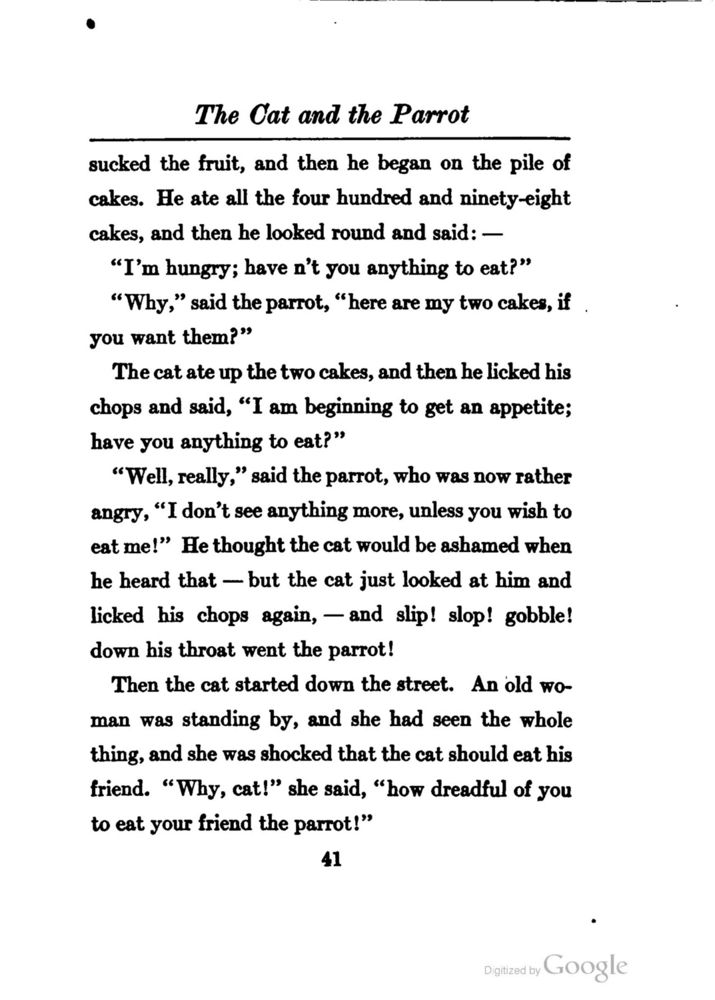 The Cat and the Parrot

sucked the fruit, and then he began on the pile of cakes. He ate all the four hundred and ninety-eight cakes, and then he looked round and said: —

"I'm hungry; have n't you anything to eat?"

"Why," said the parrot, "here are my two cakes, if you want them?"

The cat ate up the two cakes, and then he licked his chops and said, "I am beginning to get an appetite; have you anything to eat?"

"Well, really," said the parrot, who was now rather angry, "I don't see anything more, unless you wish to eat me!" He thought the cat would be ashamed when he heard that — but the cat just looked at him and licked his chops again, — and slip! slop! gobble! down his throat went the parrot!

Then the cat started down the street. An old woman was standing by, and she had seen the whole thing, and she was shocked that the cat should eat his friend. "Why, cat!" she said, "how dreadful of you to eat your friend the parrot!"

41

Digitized by Google